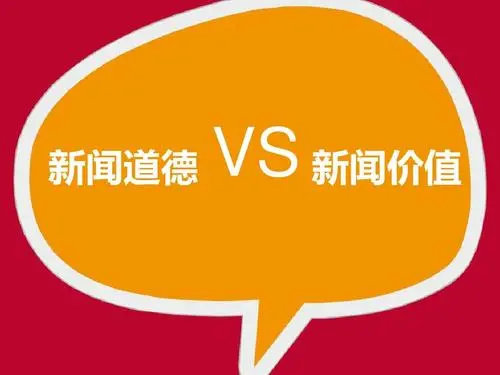 新闻道德 VS 新闻价值